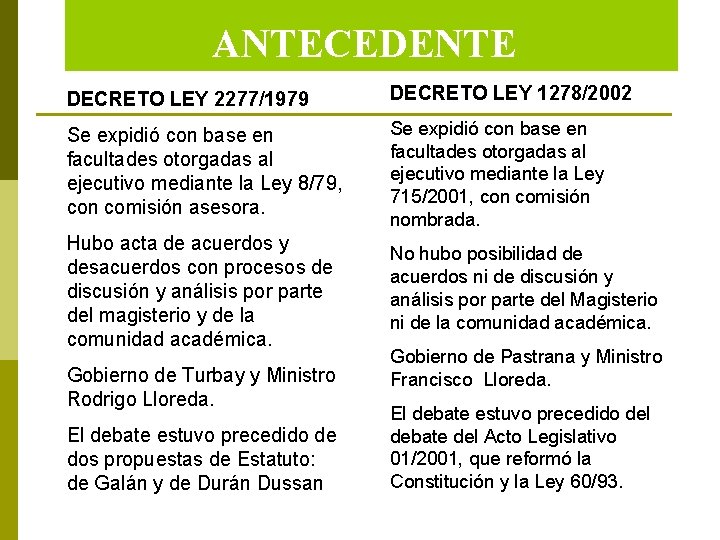 ANTECEDENTE

DECRETO LEY 2277/1979

Se expidió con base en facultades otorgadas al ejecutivo mediante la Ley 8/79, con comisión asesora.

Hubo acta de acuerdos y desacuerdos con procesos de discusión y análisis por parte del magisterio y de la comunidad académica.

Gobierno de Turbay y Ministro Rodrigo Lloreda.

El debate estuvo precedido de dos propuestas de Estatuto: de Galán y de Durán Dussan

DECRETO LEY 1278/2002

Se expidió con base en facultades otorgadas al ejecutivo mediante la Ley 715/2001, con comisión nombrada.

No hubo posibilidad de acuerdos ni de discusión y análisis por parte del Magisterio ni de la comunidad académica.

Gobierno de Pastrana y Ministro Francisco Lloreda.

El debate estuvo precedido del debate del Acto Legislativo 01/2001, que reformó la Constitución y la Ley 60/93.